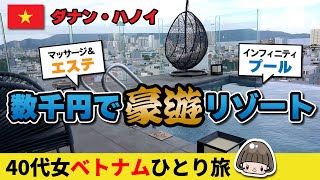 ダナン・ハノイ

マッサージ＆
エステ

インフィニティ
プール

数千円で豪遊リゾート

40代女ベトナムひとり旅